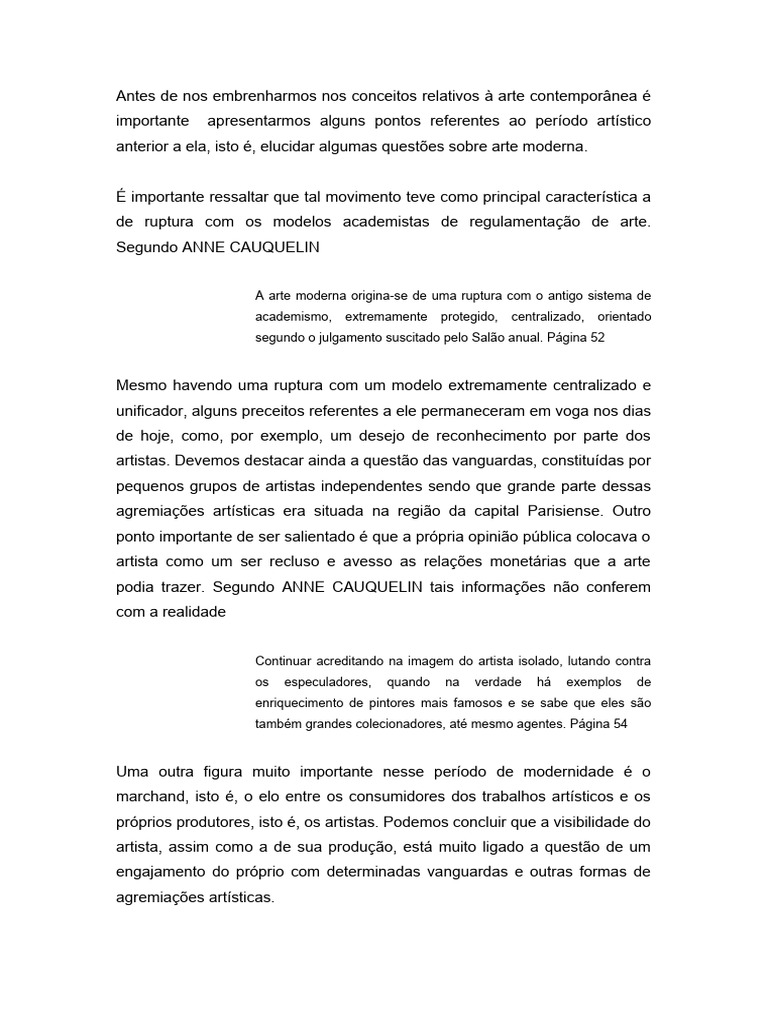 Antes de nos embrenharmos nos conceitos relativos à arte contemporânea é importante apresentarmos alguns pontos referentes ao período artístico anterior a ela, isto é, elucidar algumas questões sobre arte moderna.

É importante ressaltar que tal movimento teve como principal característica a de ruptura com os modelos academistas de regulamentação de arte. Segundo ANNE CAUQUELIN

A arte moderna origina-se de uma ruptura com o antigo sistema de academismo, extremamente protegido, centralizado, orientado segundo o julgamento suscitado pelo Salão anual. Página 52

Mesmo havendo uma ruptura com um modelo extremamente centralizado e unificador, alguns preceitos referentes a ele permaneceram em voga nos dias de hoje, como, por exemplo, um desejo de reconhecimento por parte dos artistas. Devemos destacar ainda a questão das vanguardas, constituídas por pequenos grupos de artistas independentes sendo que grande parte dessas agremiações artísticas era situada na região da capital Parisiense. Outro ponto importante de ser salientado é que a própria opinião pública colocava o artista como um ser recluso e avesso as relações monetárias que a arte podia trazer. Segundo ANNE CAUQUELIN tais informações não conferem com a realidade

Continuar acreditando na imagem do artista isolado, lutando contra os especuladores, quando na verdade há exemplos de enriquecimento de pintores mais famosos e se sabe que eles são também grandes colecionadores, até mesmo agentes. Página 54

Uma outra figura muito importante nesse período de modernidade é o marchand, isto é, o elo entre os consumidores dos trabalhos artísticos e os próprios produtores, isto é, os artistas. Podemos concluir que a visibilidade do artista, assim como a de sua produção, está muito ligado a questão de um engajamento do próprio com determinadas vanguardas e outras formas de agremiações artísticas.